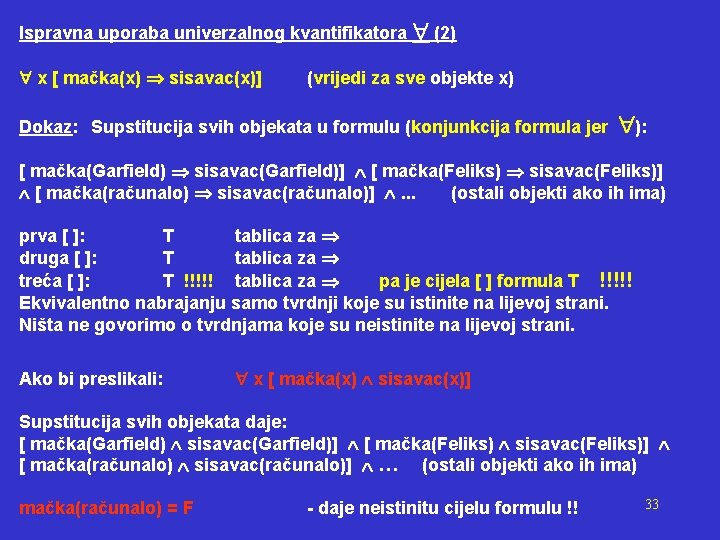 Ispravna uporaba univerzalnog kvantifikatora $\forall$ (2)

$\forall$ x [ mačka(x) $\Rightarrow$ sisavac(x)]  (vrijedi za sve objekte x)

Dokaz: Supstitucija svih objekata u formulu (konjunkcija formula jer $\forall$):

[ mačka(Garfield) $\Rightarrow$ sisavac(Garfield)] $\wedge$ [ mačka(Feliks) $\Rightarrow$ sisavac(Feliks)] $\wedge$ [ mačka(računalo) $\Rightarrow$ sisavac(računalo)] $\wedge$ ...  (ostali objekti ako ih ima)

prva [ ]: T tablica za $\Rightarrow$
druga [ ]: T tablica za $\Rightarrow$
treća [ ]: T !!!!! tablica za $\Rightarrow$ pa je cijela [ ] formula T !!!!!
Ekvivalentno nabrajanju samo tvrdnji koje su istinite na lijevoj strani.
Ništa ne govorimo o tvrdnjama koje su neistinite na lijevoj strani.

Ako bi preslikali: $\forall$ x [ mačka(x) $\wedge$ sisavac(x)]

Supstitucija svih objekata daje:
[ mačka(Garfield) $\wedge$ sisavac(Garfield)] $\wedge$ [ mačka(Feliks) $\wedge$ sisavac(Feliks)] $\wedge$
[ mačka(računalo) $\wedge$ sisavac(računalo)] $\wedge$ ...  (ostali objekti ako ih ima)

mačka(računalo) = F  - daje neistinitu cijelu formulu !!

33